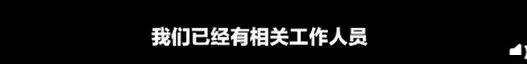 我们已经有相关工作人员